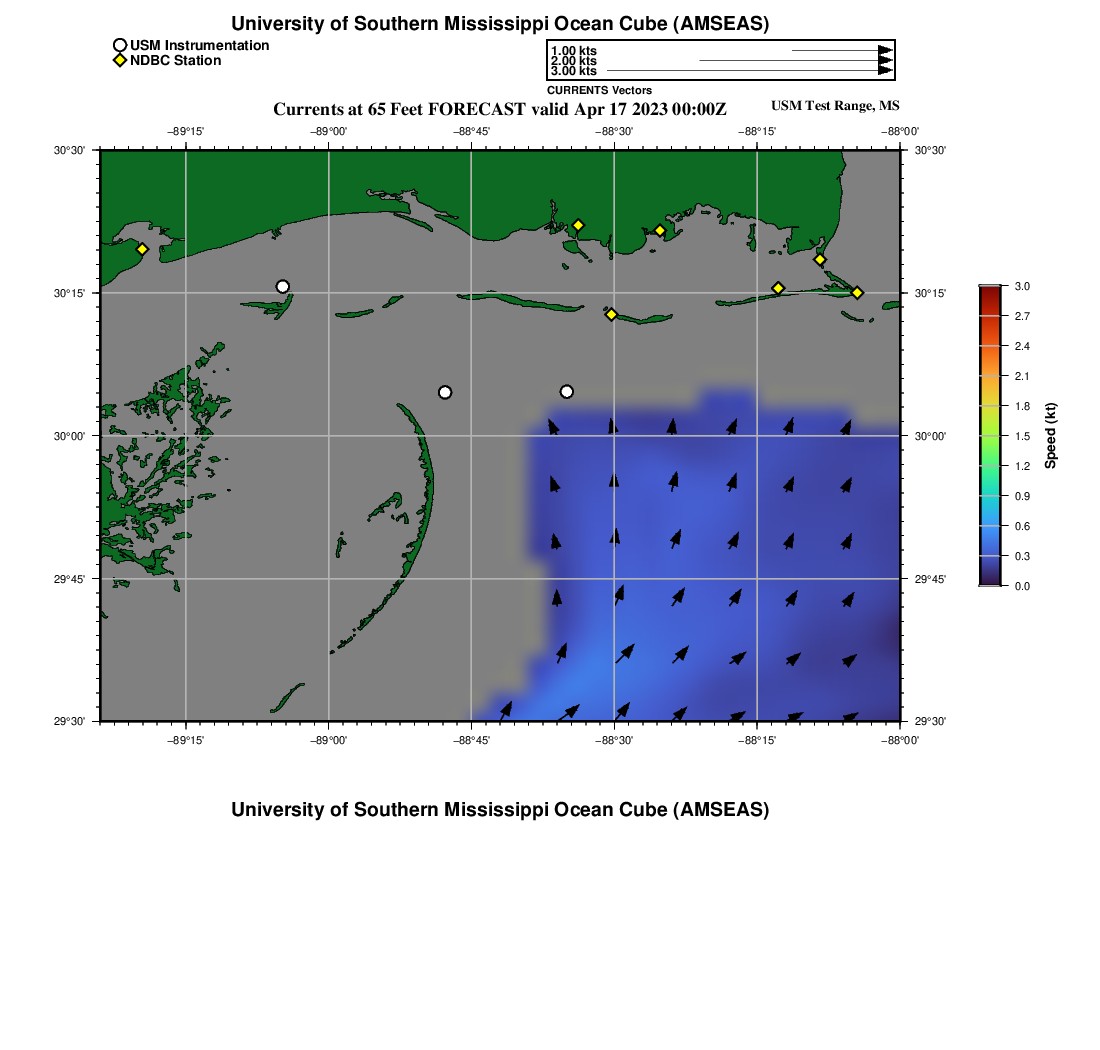 University of Southern Mississippi Ocean Cube (AMSEAS)

USM Instrumentation
NDBC Station

1.00 kts
2.00 kts
3.00 kts
CURRENTS Vectors

Currents at 65 Feet FORECAST valid Apr 17 2023 00:00Z

USM Test Range, MS

−89°15' −89°00' −88°45' −88°30' −88°15' −88°00'

30°30'
30°15'
30°00'
29°45'
29°30'

30°30'
30°15'
30°00'
29°45'
29°30'

−89°15' −89°00' −88°45' −88°30' −88°15' −88°00'

3.0
2.7
2.4
2.1
1.8
1.5
1.2
0.9
0.6
0.3
0.0
Speed (kt)

University of Southern Mississippi Ocean Cube (AMSEAS)